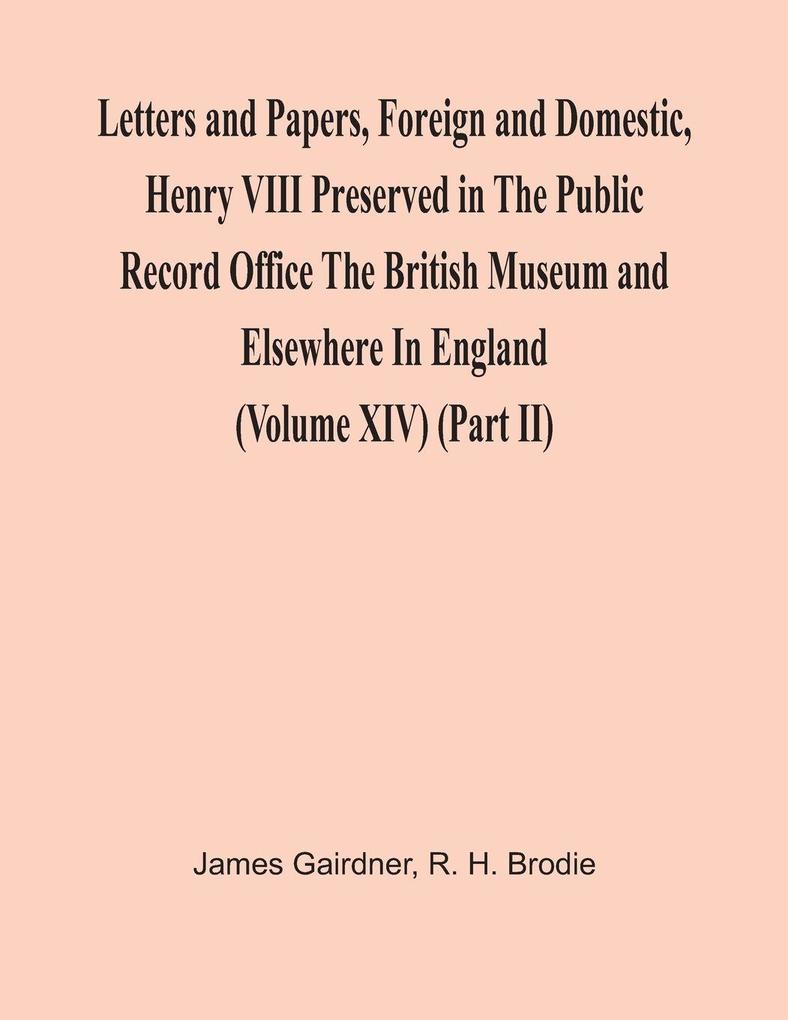 Letters and Papers, Foreign and Domestic, Henry VIII Preserved in The Public Record Office The British Museum and Elsewhere In England (Volume XIV) (Part II)

James Gairdner, R. H. Brodie